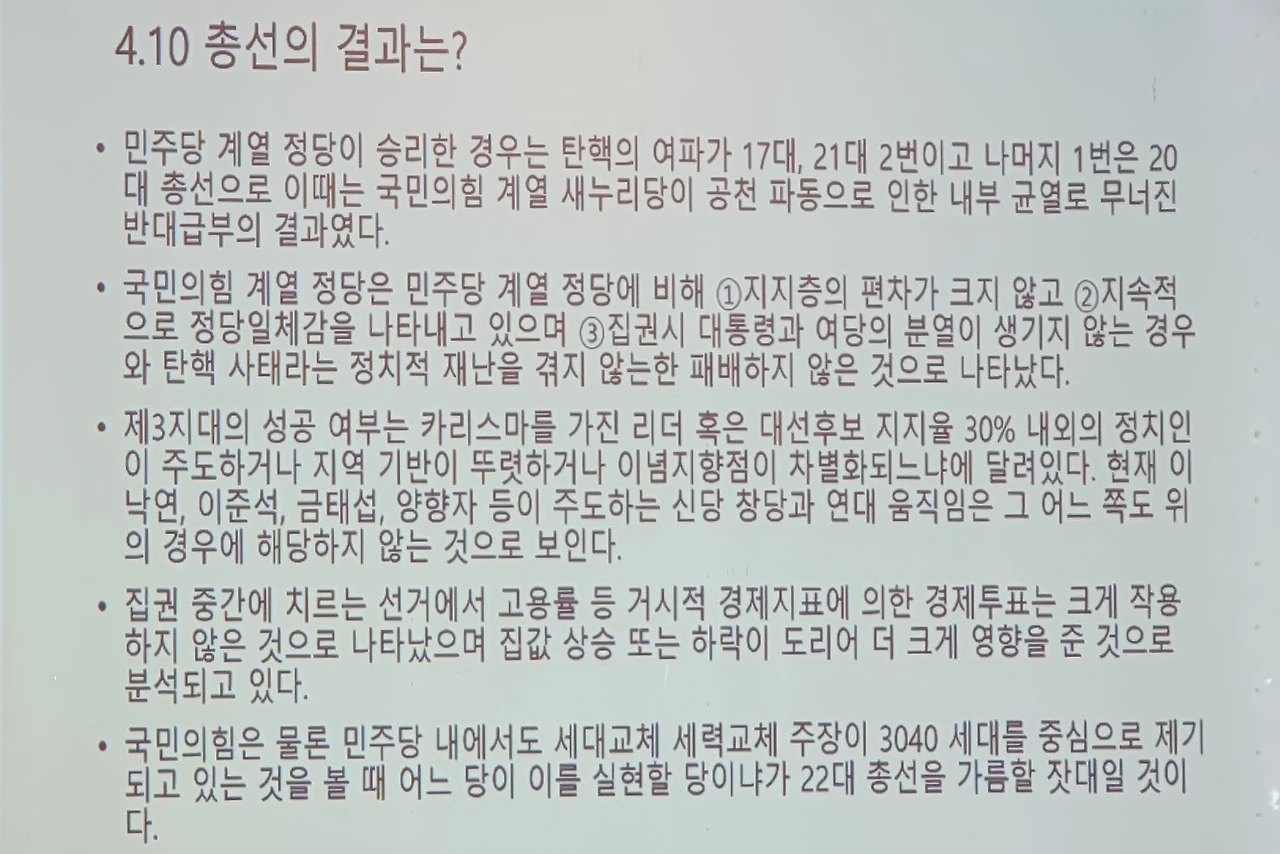 4.10 총선의 결과는?

• 민주당 계열 정당이 승리한 경우는 탄핵의 여파가 17대, 21대 2번이고 나머지 1번은 20대 총선으로 이때는 국민의힘 계열 새누리당이 공천 파동으로 인한 내부 균열로 무너진 반대급부의 결과였다.

• 국민의힘 계열 정당은 민주당 계열 정당에 비해 ①지지층의 편차가 크지 않고 ②지속적으로 정당일체감을 나타내고 있으며 ③집권시 대통령과 여당의 분열이 생기지 않는 경우와 탄핵 사태라는 정치적 재난을 겪지 않는한 패배하지 않은 것으로 나타났다.

• 제3지대의 성공 여부는 카리스마를 가진 리더 혹은 대선후보 지지율 30% 내외의 정치인이 주도하거나 지역 기반이 뚜렷하거나 이념지향점이 차별화되느냐에 달려있다. 현재 이낙연, 이준석, 금태섭, 양향자 등이 주도하는 신당 창당과 연대 움직임은 그 어느 쪽도 위의 경우에 해당하지 않는 것으로 보인다.

• 집권 중간에 치르는 선거에서 고용률 등 거시적 경제지표에 의한 경제투표는 크게 작용하지 않은 것으로 나타났으며 집값 상승 또는 하락이 도리어 더 크게 영향을 준 것으로 분석되고 있다.

• 국민의힘은 물론 민주당 내에서도 세대교체 세력교체 주장이 3040 세대를 중심으로 제기되고 있는 것을 볼 때 어느 당이 이를 실현할 당이냐가 22대 총선을 가름할 잣대일 것이다.